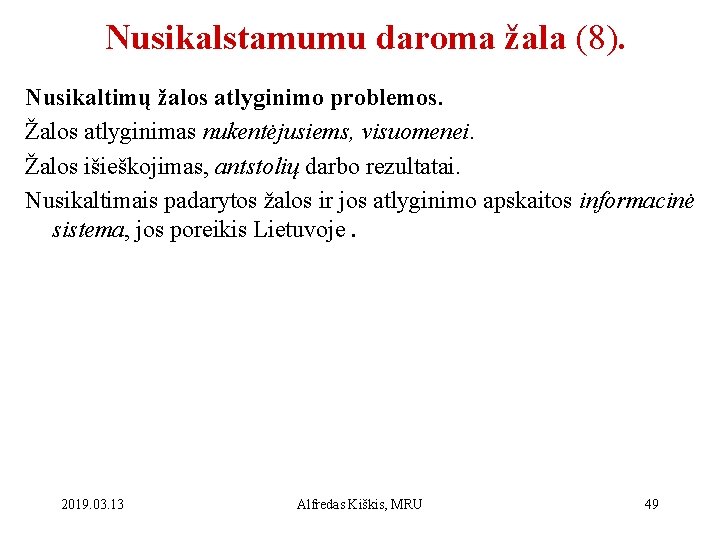 Nusikalstamumu daroma žala (8).

Nusikaltimų žalos atlyginimo problemos.

Žalos atlyginimas nukentėjusiems, visuomenei.

Žalos išieškojimas, antstolių darbo rezultatai.

Nusikaltimais padarytos žalos ir jos atlyginimo apskaitos informacinė sistema, jos poreikis Lietuvoje .

2019.03.13

Alfredas Kiškis, MRU

49